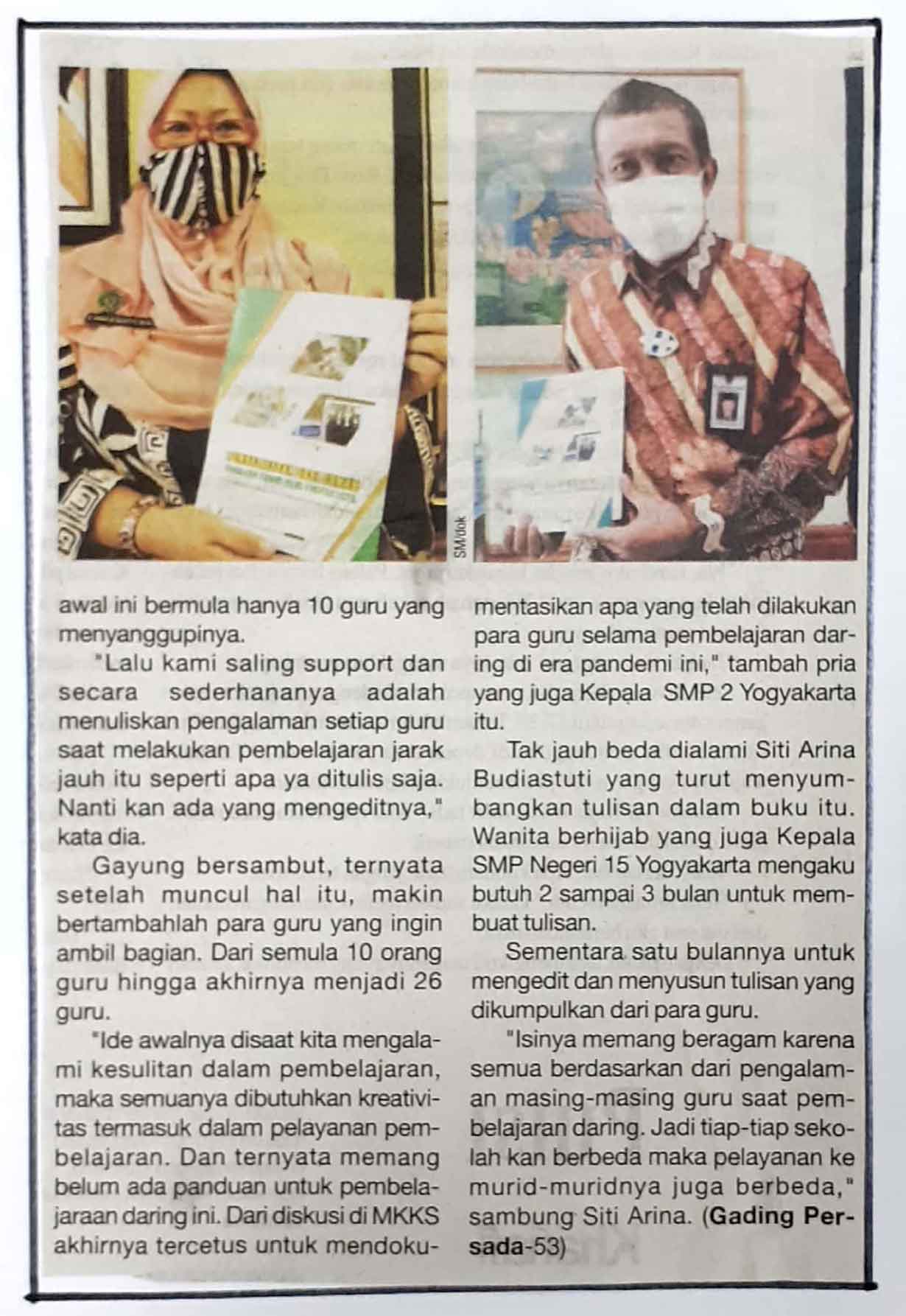 SM/dok

awal ini bermula hanya 10 guru yang menyanggupinya.

"Lalu kami saling support dan secara sederhananya adalah menuliskan pengalaman setiap guru saat melakukan pembelajaran jarak jauh itu seperti apa ya ditulis saja. Nanti kan ada yang mengeditnya," kata dia.

Gayung bersambut, ternyata setelah muncul hal itu, makin bertambahlah para guru yang ingin ambil bagian. Dari semula 10 orang guru hingga akhirnya menjadi 26 guru.

"Ide awalnya disaat kita mengalami kesulitan dalam pembelajaran, maka semuanya dibutuhkan kreativitas termasuk dalam pelayanan pembelajaran. Dan ternyata memang belum ada panduan untuk pembelajaraan daring ini. Dari diskusi di MKKS akhirnya tercetus untuk mendokumentasikan apa yang telah dilakukan para guru selama pembelajaran daring di era pandemi ini," tambah pria yang juga Kepala SMP 2 Yogyakarta itu.

Tak jauh beda dialami Siti Arina Budiastuti yang turut menyumbangkan tulisan dalam buku itu. Wanita berhijab yang juga Kepala SMP Negeri 15 Yogyakarta mengaku butuh 2 sampai 3 bulan untuk membuat tulisan.

Sementara satu bulannya untuk mengedit dan menyusun tulisan yang dikumpulkan dari para guru.

"Isinya memang beragam karena semua berdasarkan dari pengalaman masing-masing guru saat pembelajaran daring. Jadi tiap-tiap sekolah kan berbeda maka pelayanan ke murid-muridnya juga berbeda," sambung Siti Arina. (Gading Persada-53)